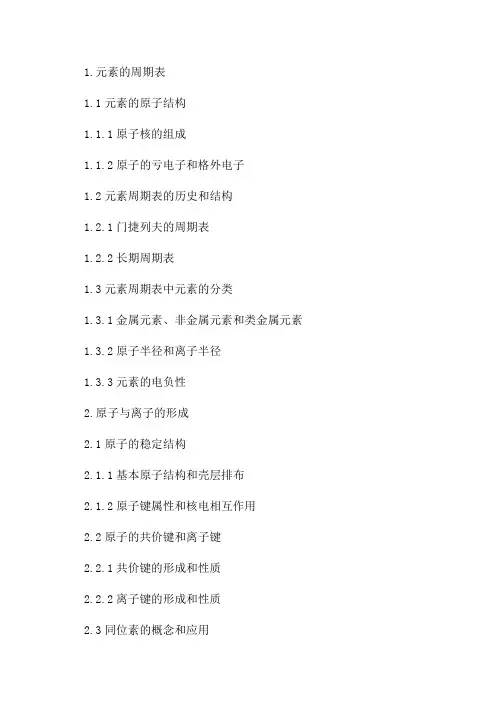 1.元素的周期表

1.1元素的原子结构

1.1.1原子核的组成

1.1.2原子的亏电子和格外电子

1.2元素周期表的历史和结构

1.2.1门捷列夫的周期表

1.2.2长期周期表

1.3元素周期表中元素的分类

1.3.1金属元素、非金属元素和类金属元素

1.3.2原子半径和离子半径

1.3.3元素的电负性

2.原子与离子的形成

2.1原子的稳定结构

2.1.1基本原子结构和壳层排布

2.1.2原子键属性和核电相互作用

2.2原子的共价键和离子键

2.2.1共价键的形成和性质

2.2.2离子键的形成和性质

2.3同位素的概念和应用